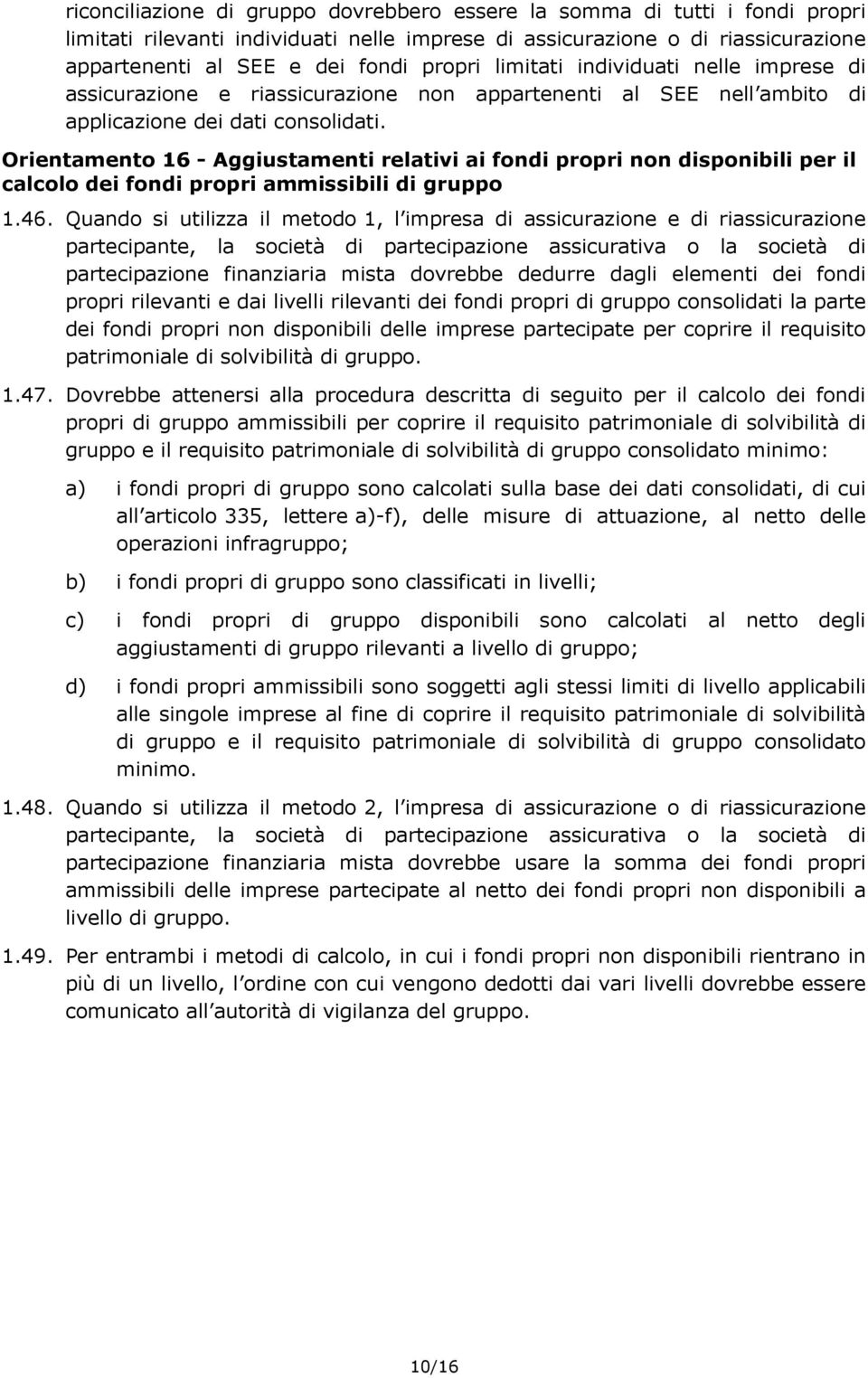 riconciliazione di gruppo dovrebbero essere la somma di tutti i fondi propri limitati rilevanti individuati nelle imprese di assicurazione o di riassicurazione appartenenti al SEE e dei fondi propri limitati individuati nelle imprese di assicurazione e riassicurazione non appartenenti al SEE nell ambito di applicazione dei dati consolidati.

Orientamento 16 - Aggiustamenti relativi ai fondi propri non disponibili per il calcolo dei fondi propri ammissibili di gruppo

1.46. Quando si utilizza il metodo 1, l impresa di assicurazione e di riassicurazione partecipante, la società di partecipazione assicurativa o la società di partecipazione finanziaria mista dovrebbe dedurre dagli elementi dei fondi propri rilevanti e dai livelli rilevanti dei fondi propri di gruppo consolidati la parte dei fondi propri non disponibili delle imprese partecipate per coprire il requisito patrimoniale di solvibilità di gruppo.

1.47. Dovrebbe attenersi alla procedura descritta di seguito per il calcolo dei fondi propri di gruppo ammissibili per coprire il requisito patrimoniale di solvibilità di gruppo e il requisito patrimoniale di solvibilità di gruppo consolidato minimo:

a) i fondi propri di gruppo sono calcolati sulla base dei dati consolidati, di cui all articolo 335, lettere a)-f), delle misure di attuazione, al netto delle operazioni infragruppo;

b) i fondi propri di gruppo sono classificati in livelli;

c) i fondi propri di gruppo disponibili sono calcolati al netto degli aggiustamenti di gruppo rilevanti a livello di gruppo;

d) i fondi propri ammissibili sono soggetti agli stessi limiti di livello applicabili alle singole imprese al fine di coprire il requisito patrimoniale di solvibilità di gruppo e il requisito patrimoniale di solvibilità di gruppo consolidato minimo.

1.48. Quando si utilizza il metodo 2, l impresa di assicurazione o di riassicurazione partecipante, la società di partecipazione assicurativa o la società di partecipazione finanziaria mista dovrebbe usare la somma dei fondi propri ammissibili delle imprese partecipate al netto dei fondi propri non disponibili a livello di gruppo.

1.49. Per entrambi i metodi di calcolo, in cui i fondi propri non disponibili rientrano in più di un livello, l ordine con cui vengono dedotti dai vari livelli dovrebbe essere comunicato all autorità di vigilanza del gruppo.

10/16